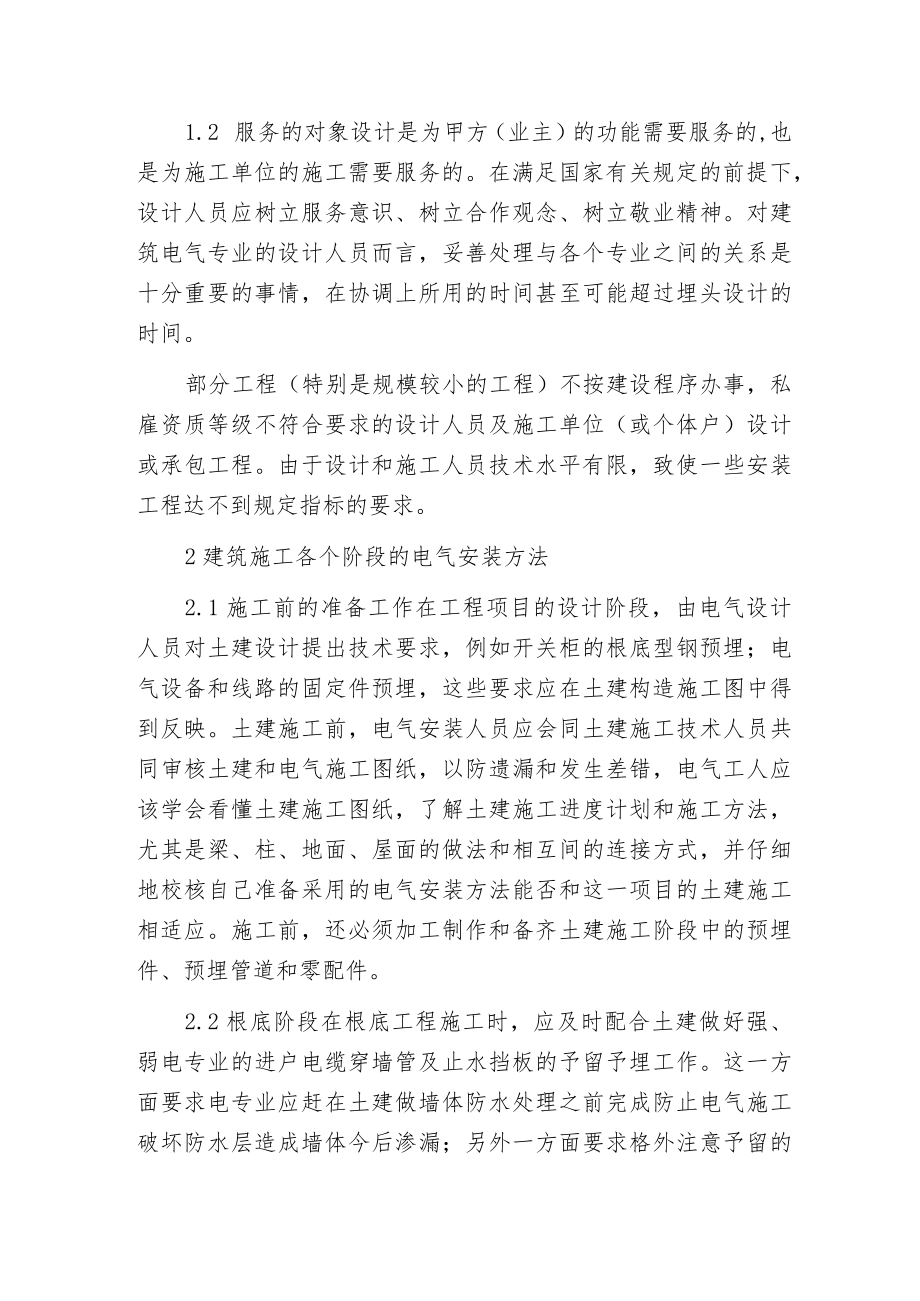 1.2 服务的对象设计是为甲方（业主）的功能需要服务的,也是为施工单位的施工需要服务的。在满足国家有关规定的前提下，设计人员应树立服务意识、树立合作观念、树立敬业精神。对建筑电气专业的设计人员而言，妥善处理与各个专业之间的关系是十分重要的事情，在协调上所用的时间甚至可能超过埋头设计的时间。

部分工程（特别是规模较小的工程）不按建设程序办事，私雇资质等级不符合要求的设计人员及施工单位（或个体户）设计或承包工程。由于设计和施工人员技术水平有限，致使一些安装工程达不到规定指标的要求。

2 建筑施工各个阶段的电气安装方法

2.1 施工前的准备工作在工程项目的设计阶段，由电气设计人员对土建设计提出技术要求，例如开关柜的根底型钢预埋；电气设备和线路的固定件预埋，这些要求应在土建构造施工图中得到反映。土建施工前，电气安装人员应会同土建施工技术人员共同审核土建和电气施工图纸，以防遗漏和发生差错，电气工人应该学会看懂土建施工图纸，了解土建施工进度计划和施工方法，尤其是梁、柱、地面、屋面的做法和相互间的连接方式，并仔细地校核自己准备采用的电气安装方法能否和这一项目的土建施工相适应。施工前，还必须加工制作和备齐土建施工阶段中的预埋件、预埋管道和零配件。

2.2 根底阶段在根底工程施工时，应及时配合土建做好强、弱电专业的进户电缆穿墙管及止水挡板的予留予埋工作。这一方面要求电专业应赶在土建做墙体防水处理之前完成防止电气施工破坏防水层造成墙体今后渗漏；另外一方面要求格外注意予留的